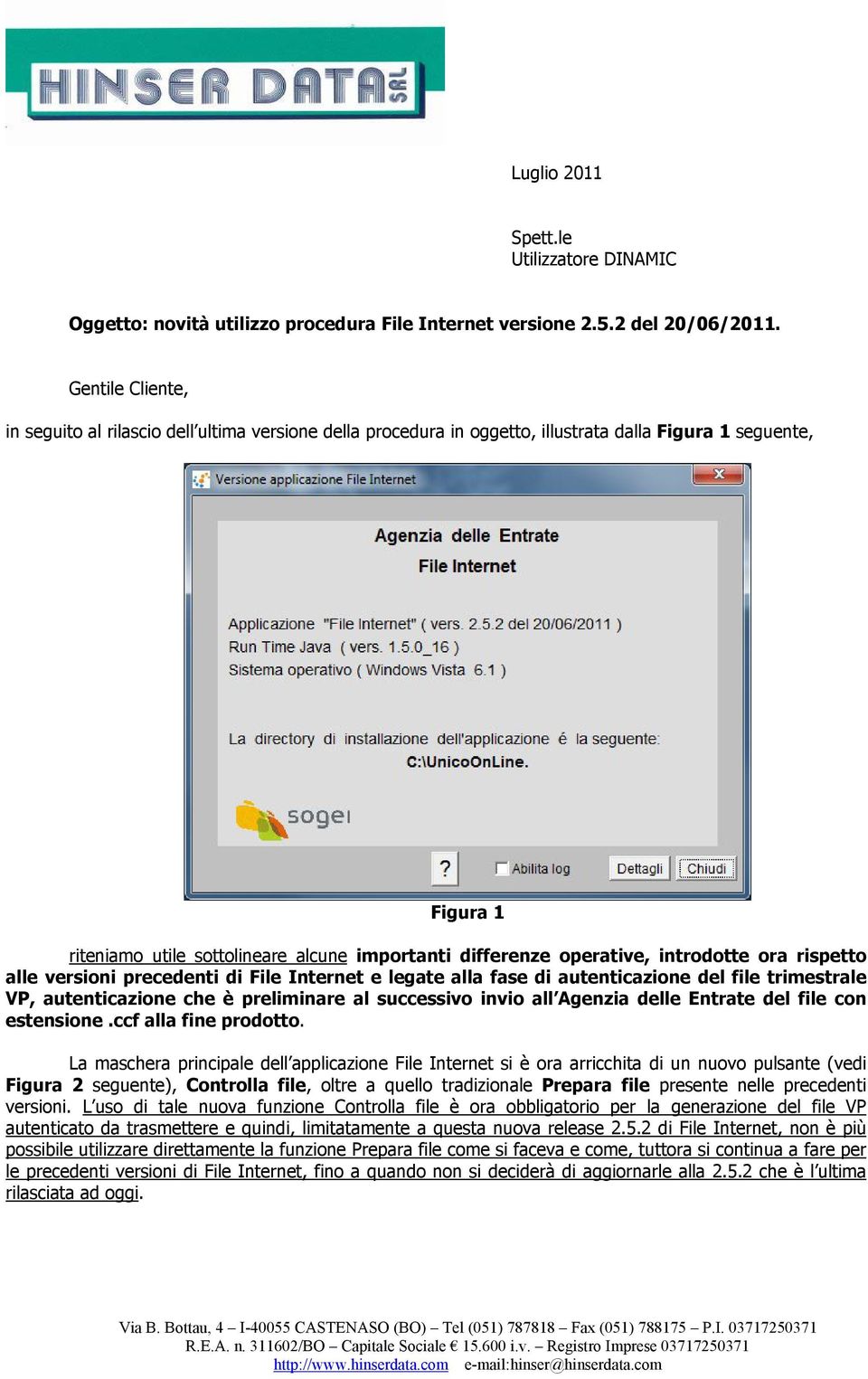 HINSER DATA SRL

Luglio 2011

Spett.le
Utilizzatore DINAMIC

Oggetto: novità utilizzo procedura File Internet versione 2.5.2 del 20/06/2011.

Gentile Cliente,

in seguito al rilascio dell'ultima versione della procedura in oggetto, illustrata dalla Figura 1 seguente,

Versione applicazione File Internet

Agenzia delle Entrate
File Internet

Applicazione "File Internet" ( vers. 2.5.2 del 20/06/2011 )
Run Time Java ( vers. 1.5.0_16 )
Sistema operativo ( Windows Vista 6.1 )

La directory di installazione dell'applicazione é la seguente:
C:\UnicoOnLine.

sogei

? Abilita log Dettagli Chiudi

Figura 1

riteniamo utile sottolineare alcune importanti differenze operative, introdotte ora rispetto alle versioni precedenti di File Internet e legate alla fase di autenticazione del file trimestrale VP, autenticazione che è preliminare al successivo invio all'Agenzia delle Entrate del file con estensione .ccf alla fine prodotto.

La maschera principale dell'applicazione File Internet si è ora arricchita di un nuovo pulsante (vedi Figura 2 seguente), Controlla file, oltre a quello tradizionale Prepara file presente nelle precedenti versioni. L'uso di tale nuova funzione Controlla file è ora obbligatorio per la generazione del file VP autenticato da trasmettere e quindi, limitatamente a questa nuova release 2.5.2 di File Internet, non è più possibile utilizzare direttamente la funzione Prepara file come si faceva e come, tuttora si continua a fare per le precedenti versioni di File Internet, fino a quando non si deciderà di aggiornarle alla 2.5.2 che è l'ultima rilasciata ad oggi.

Via B. Bottau, 4 – I-40055 CASTENASO (BO) – Tel (051) 787818 – Fax (051) 788175 – P.I. 03717250371
R.E.A. n. 311602/BO – Capitale Sociale € 15.600 i.v. – Registro Imprese 03717250371
http://www.hinserdata.com e-mail:hinser@hinserdata.com